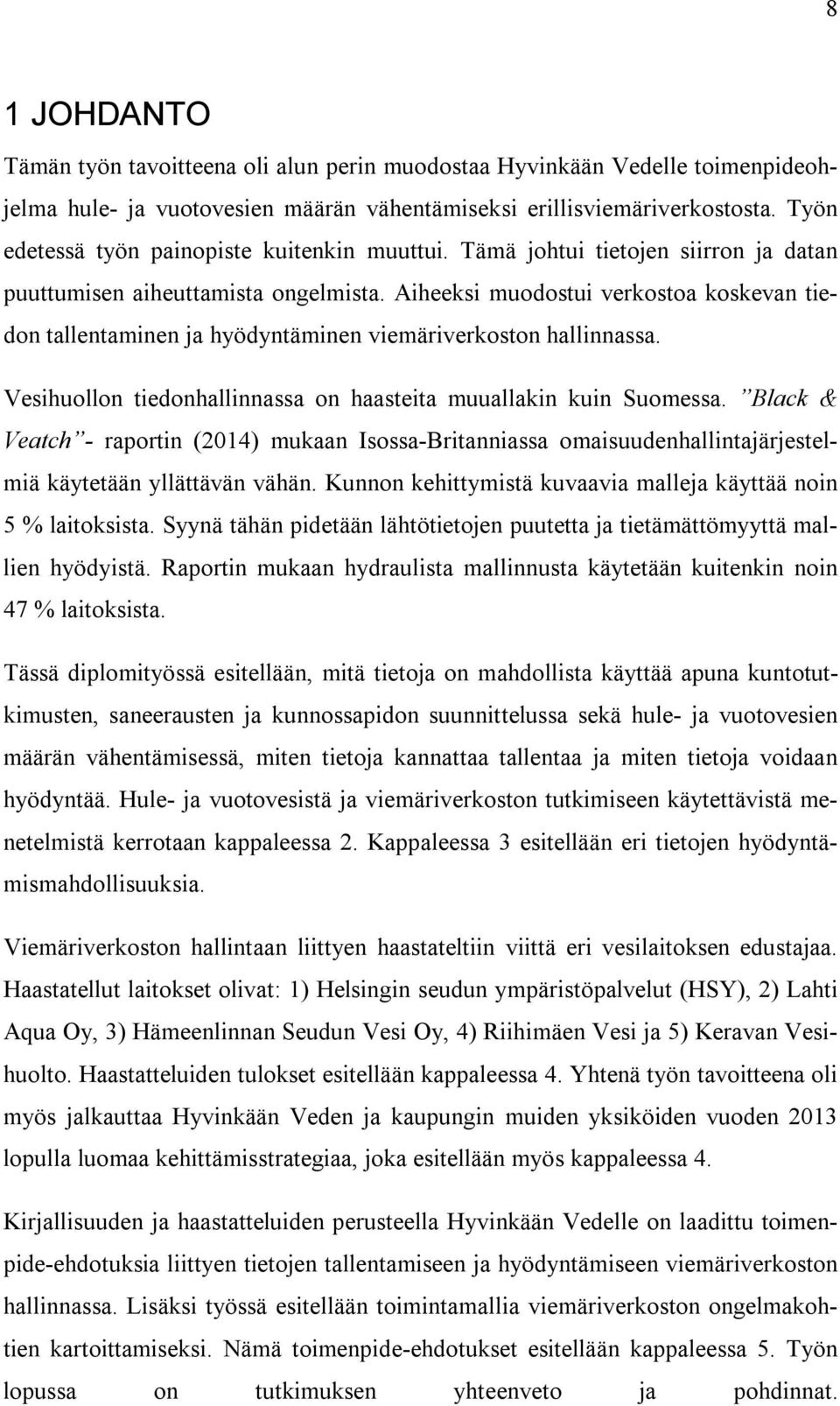 8

1 JOHDANTO

Tämän työn tavoitteena oli alun perin muodostaa Hyvinkään Vedelle toimenpideohjelma hule- ja vuotovesien määrän vähentämiseksi erillisviemäriverkostosta. Työn edetessä työn painopiste kuitenkin muuttui. Tämä johtui tietojen siirron ja datan puuttumisen aiheuttamista ongelmista. Aiheeksi muodostui verkostoa koskevan tiedon tallentaminen ja hyödyntäminen viemäriverkoston hallinnassa.

Vesihuollon tiedonhallinnassa on haasteita muuallakin kuin Suomessa. ”Black & Veatch”- raportin (2014) mukaan Isossa-Britanniassa omaisuudenhallintajärjestelmiä käytetään yllättävän vähän. Kunnon kehittymistä kuvaavia malleja käyttää noin 5 % laitoksista. Syynä tähän pidetään lähtötietojen puutetta ja tietämättömyyttä mallien hyödyistä. Raportin mukaan hydraulista mallinnusta käytetään kuitenkin noin 47 % laitoksista.

Tässä diplomityössä esitellään, mitä tietoja on mahdollista käyttää apuna kuntotutkimusten, saneerausten ja kunnossapidon suunnittelussa sekä hule- ja vuotovesien määrän vähentämisessä, miten tietoja kannattaa tallentaa ja miten tietoja voidaan hyödyntää. Hule- ja vuotovesistä ja viemäriverkoston tutkimiseen käytettävistä menetelmistä kerrotaan kappaleessa 2. Kappaleessa 3 esitellään eri tietojen hyödyntämismahdollisuuksia.

Viemäriverkoston hallintaan liittyen haastateltiin viittä eri vesilaitoksen edustajaa. Haastatellut laitokset olivat: 1) Helsingin seudun ympäristöpalvelut (HSY), 2) Lahti Aqua Oy, 3) Hämeenlinnan Seudun Vesi Oy, 4) Riihimäen Vesi ja 5) Keravan Vesihuolto. Haastatteluiden tulokset esitellään kappaleessa 4. Yhtenä työn tavoitteena oli myös jalkauttaa Hyvinkään Veden ja kaupungin muiden yksiköiden vuoden 2013 lopulla luomaa kehittämisstrategiaa, joka esitellään myös kappaleessa 4.

Kirjallisuuden ja haastatteluiden perusteella Hyvinkään Vedelle on laadittu toimenpide-ehdotuksia liittyen tietojen tallentamiseen ja hyödyntämiseen viemäriverkoston hallinnassa. Lisäksi työssä esitellään toimintamallia viemäriverkoston ongelmakohtien kartoittamiseksi. Nämä toimenpide-ehdotukset esitellään kappaleessa 5. Työn lopussa on tutkimuksen yhteenveto ja pohdinnat.